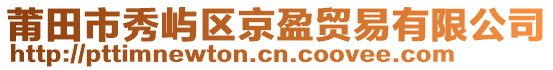 莆田市秀屿区京盈贸易有限公司
http://pttimnewton.cn.coovee.com